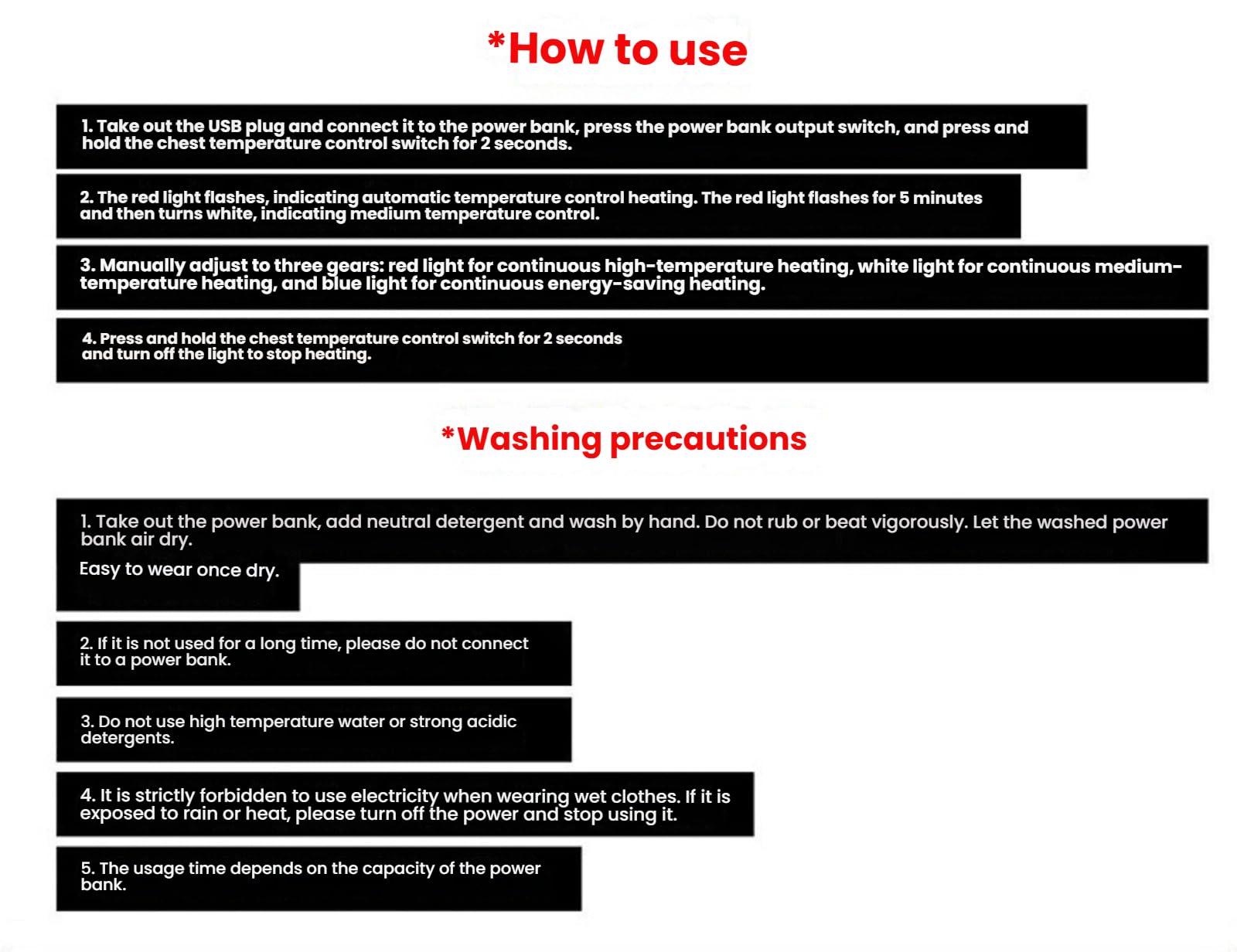 *How to use

1. Take out the USB plug and connect it to the power bank, press the power bank output switch, and press and hold the chest temperature control switch for 2 seconds.

2. The red light flashes, indicating automatic temperature control heating. The red light flashes for 5 minutes and then turns white, indicating medium temperature control.

3. Manually adjust to three gears: red light for continuous high-temperature heating, white light for continuous medium-temperature heating, and blue light for continuous energy-saving heating.

4. Press and hold the chest temperature control switch for 2 seconds and turn off the light to stop heating.

*Washing precautions

1. Take out the power bank, add neutral detergent and wash by hand. Do not rub or beat vigorously. Let the washed power bank air dry.

Easy to wear once dry.

2. If it is not used for a long time, please do not connect it to a power bank.

3. Do not use high temperature water or strong acidic detergents.

4. It is strictly forbidden to use electricity when wearing wet clothes. If it is exposed to rain or heat, please turn off the power and stop using it.

5. The usage time depends on the capacity of the power bank.